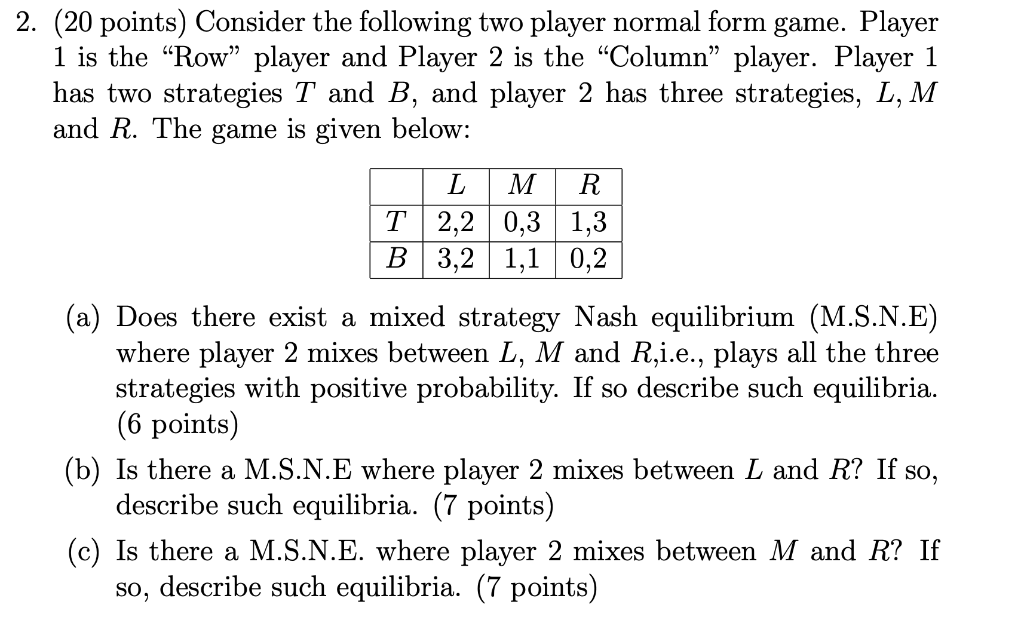 2. (20 points) Consider the following two player normal form game. Player 1 is the "Row" player and Player 2 is the "Column" player. Player 1 has two strategies $T$ and $B$, and player 2 has three strategies, $L, M$ and $R$. The game is given below:

| | $L$ | $M$ | $R$ |
|---|---|---|---|
| $T$ | 2,2 | 0,3 | 1,3 |
| $B$ | 3,2 | 1,1 | 0,2 |

(a) Does there exist a mixed strategy Nash equilibrium (M.S.N.E) where player 2 mixes between $L$, $M$ and $R$,i.e., plays all the three strategies with positive probability. If so describe such equilibria. (6 points)

(b) Is there a M.S.N.E where player 2 mixes between $L$ and $R$? If so, describe such equilibria. (7 points)

(c) Is there a M.S.N.E. where player 2 mixes between $M$ and $R$? If so, describe such equilibria. (7 points)